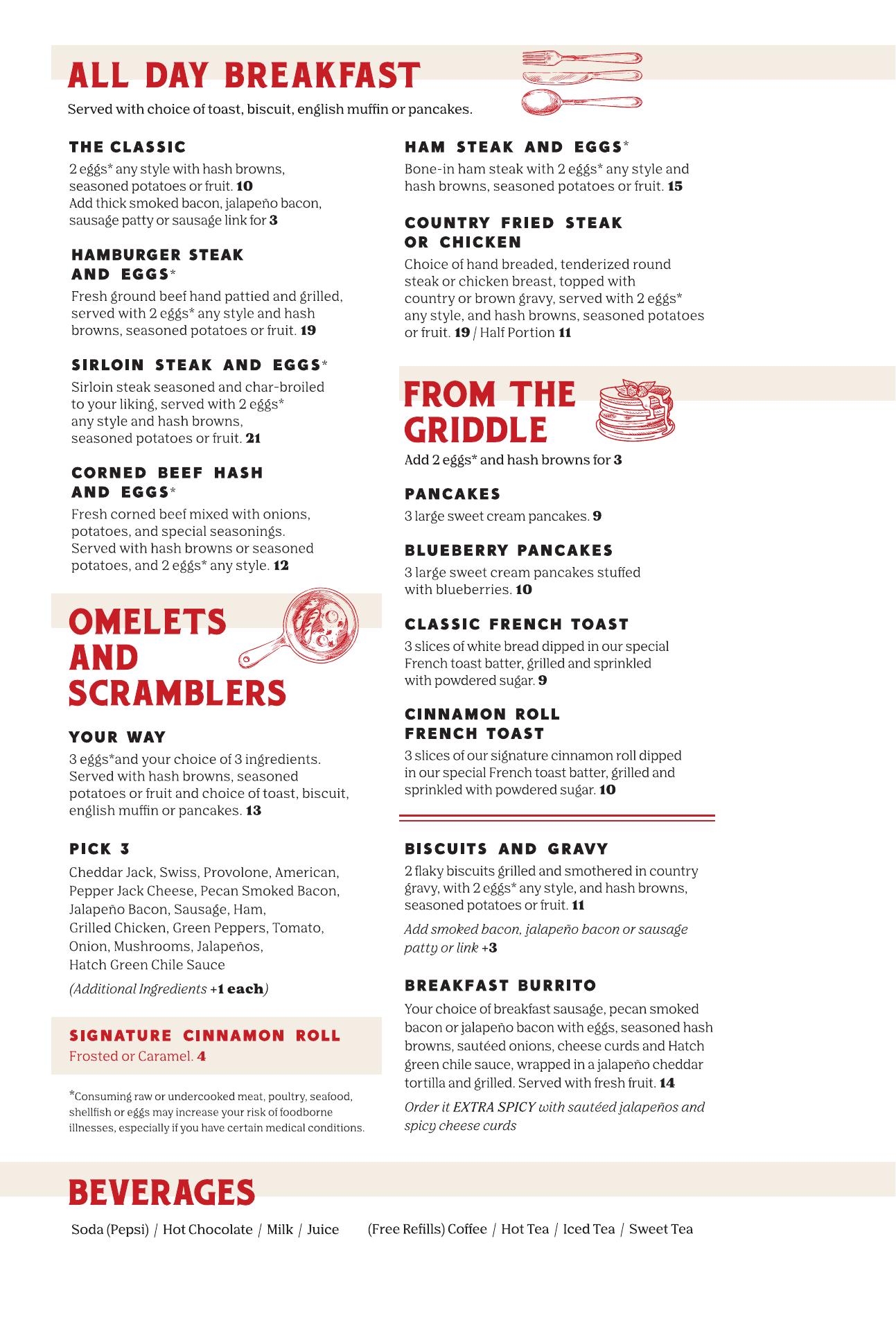 ALL DAY BREAKFAST

Served with choice of toast, biscuit, english muffin or pancakes.

THE CLASSIC
2 eggs* any style with hash browns, seasoned potatoes or fruit. 10
Add thick smoked bacon, jalapeño bacon, sausage patty or sausage link for 3

HAMBURGER STEAK AND EGGS*
Fresh ground beef hand pattied and grilled, served with 2 eggs* any style and hash browns, seasoned potatoes or fruit. 19

SIRLOIN STEAK AND EGGS*
Sirloin steak seasoned and char-broiled to your liking, served with 2 eggs* any style and hash browns, seasoned potatoes or fruit. 21

CORNED BEEF HASH AND EGGS*
Fresh corned beef mixed with onions, potatoes, and special seasonings. Served with hash browns or seasoned potatoes, and 2 eggs* any style. 12

OMELETS AND SCRAMBLERS

YOUR WAY
3 eggs*and your choice of 3 ingredients. Served with hash browns, seasoned potatoes or fruit and choice of toast, biscuit, english muffin or pancakes. 13

PICK 3
Cheddar Jack, Swiss, Provolone, American, Pepper Jack Cheese, Pecan Smoked Bacon, Jalapeño Bacon, Sausage, Ham, Grilled Chicken, Green Peppers, Tomato, Onion, Mushrooms, Jalapeños, Hatch Green Chile Sauce
(Additional Ingredients +1 each)

SIGNATURE CINNAMON ROLL
Frosted or Caramel. 4

*Consuming raw or undercooked meat, poultry, seafood, shellfish or eggs may increase your risk of foodborne illnesses, especially if you have certain medical conditions.

HAM STEAK AND EGGS*
Bone-in ham steak with 2 eggs* any style and hash browns, seasoned potatoes or fruit. 15

COUNTRY FRIED STEAK OR CHICKEN
Choice of hand breaded, tenderized round steak or chicken breast, topped with country or brown gravy, served with 2 eggs* any style, and hash browns, seasoned potatoes or fruit. 19 / Half Portion 11

FROM THE GRIDDLE
Add 2 eggs* and hash browns for 3

PANCAKES
3 large sweet cream pancakes. 9

BLUEBERRY PANCAKES
3 large sweet cream pancakes stuffed with blueberries. 10

CLASSIC FRENCH TOAST
3 slices of white bread dipped in our special French toast batter, grilled and sprinkled with powdered sugar. 9

CINNAMON ROLL FRENCH TOAST
3 slices of our signature cinnamon roll dipped in our special French toast batter, grilled and sprinkled with powdered sugar. 10

BISCUITS AND GRAVY
2 flaky biscuits grilled and smothered in country gravy, with 2 eggs* any style, and hash browns, seasoned potatoes or fruit. 11
Add smoked bacon, jalapeño bacon or sausage patty or link +3

BREAKFAST BURRITO
Your choice of breakfast sausage, pecan smoked bacon or jalapeño bacon with eggs, seasoned hash browns, sautéed onions, cheese curds and Hatch green chile sauce, wrapped in a jalapeño cheddar tortilla and grilled. Served with fresh fruit. 14
Order it EXTRA SPICY with sautéed jalapeños and spicy cheese curds

BEVERAGES
Soda (Pepsi) / Hot Chocolate / Milk / Juice (Free Refills) Coffee / Hot Tea / Iced Tea / Sweet Tea